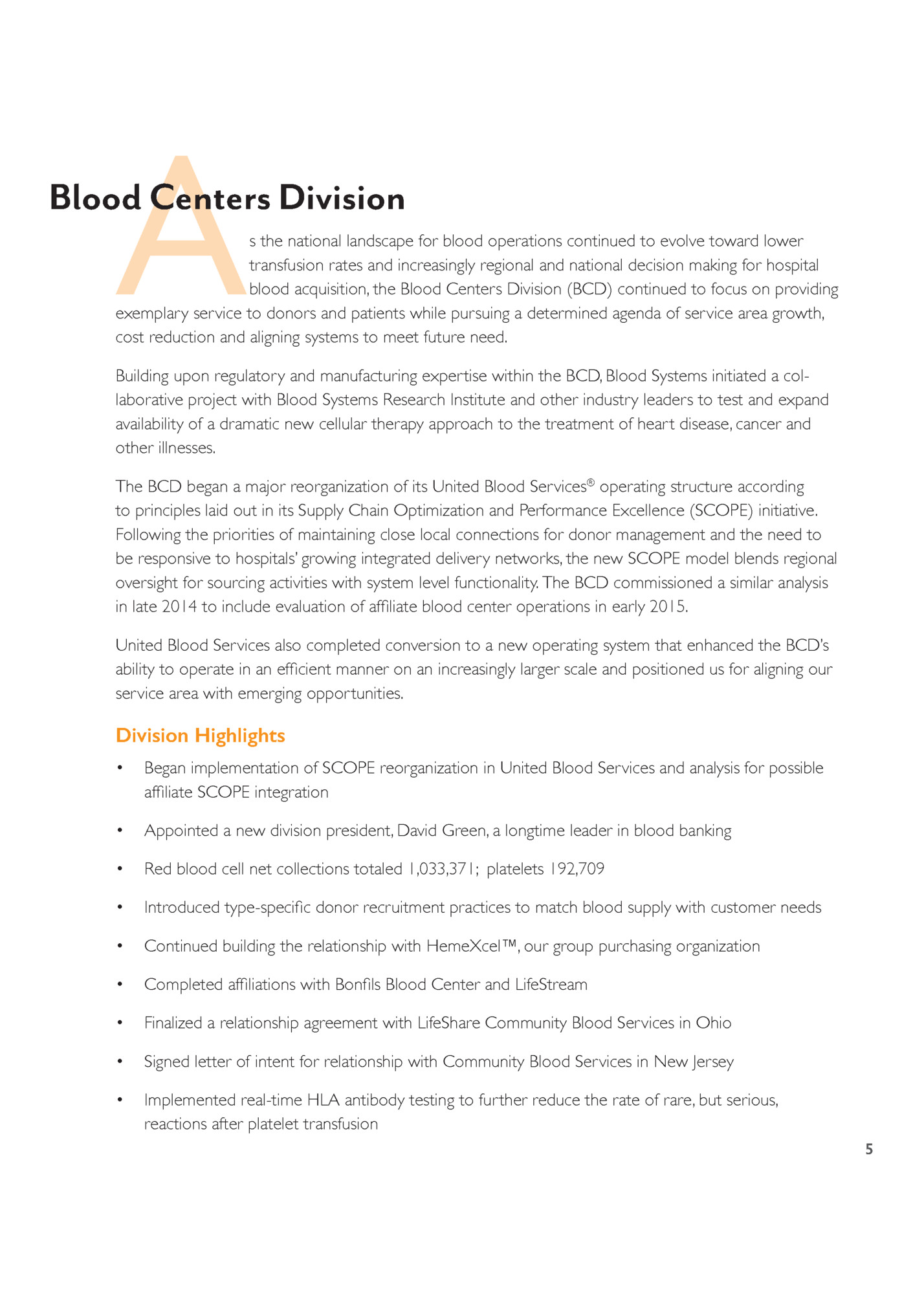 Blood Centers Division

As the national landscape for blood operations continued to evolve toward lower transfusion rates and increasingly regional and national decision making for hospital blood acquisition, the Blood Centers Division (BCD) continued to focus on providing exemplary service to donors and patients while pursuing a determined agenda of service area growth, cost reduction and aligning systems to meet future need.

Building upon regulatory and manufacturing expertise within the BCD, Blood Systems initiated a collaborative project with Blood Systems Research Institute and other industry leaders to test and expand availability of a dramatic new cellular therapy approach to the treatment of heart disease, cancer and other illnesses.

The BCD began a major reorganization of its United Blood Services® operating structure according to principles laid out in its Supply Chain Optimization and Performance Excellence (SCOPE) initiative. Following the priorities of maintaining close local connections for donor management and the need to be responsive to hospitals' growing integrated delivery networks, the new SCOPE model blends regional oversight for sourcing activities with system level functionality. The BCD commissioned a similar analysis in late 2014 to include evaluation of affiliate blood center operations in early 2015.

United Blood Services also completed conversion to a new operating system that enhanced the BCD's ability to operate in an efficient manner on an increasingly larger scale and positioned us for aligning our service area with emerging opportunities.

Division Highlights

• Began implementation of SCOPE reorganization in United Blood Services and analysis for possible affiliate SCOPE integration

• Appointed a new division president, David Green, a longtime leader in blood banking

• Red blood cell net collections totaled 1,033,371; platelets 192,709

• Introduced type-specific donor recruitment practices to match blood supply with customer needs

• Continued building the relationship with HemeXcel™, our group purchasing organization

• Completed affiliations with Bonfils Blood Center and LifeStream

• Finalized a relationship agreement with LifeShare Community Blood Services in Ohio

• Signed letter of intent for relationship with Community Blood Services in New Jersey

• Implemented real-time HLA antibody testing to further reduce the rate of rare, but serious, reactions after platelet transfusion

5